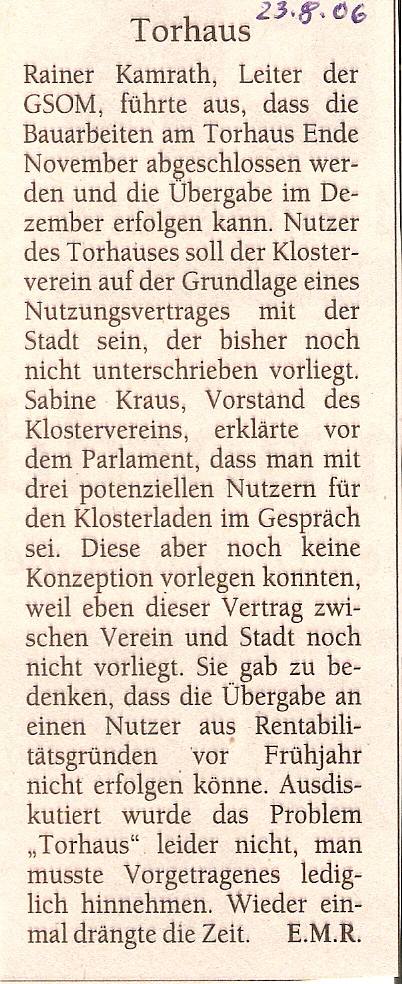 Torhaus

23.8.06

Rainer Kamrath, Leiter der GSOM, führte aus, dass die Bauarbeiten am Torhaus Ende November abgeschlossen werden und die Übergabe im Dezember erfolgen kann. Nutzer des Torhauses soll der Klosterverein auf der Grundlage eines Nutzungsvertrages mit der Stadt sein, der bisher noch nicht unterschrieben vorliegt. Sabine Kraus, Vorstand des Klostervereins, erklärte vor dem Parlament, dass man mit drei potenziellen Nutzern für den Klosterladen im Gespräch sei. Diese aber noch keine Konzeption vorlegen konnten, weil eben dieser Vertrag zwischen Verein und Stadt noch nicht vorliegt. Sie gab zu bedenken, dass die Übergabe an einen Nutzer aus Rentabilitätsgründen vor Frühjahr nicht erfolgen könne. Ausdiskutiert wurde das Problem „Torhaus“ leider nicht, man musste Vorgetragenes lediglich hinnehmen. Wieder einmal drängte die Zeit. E.M.R.